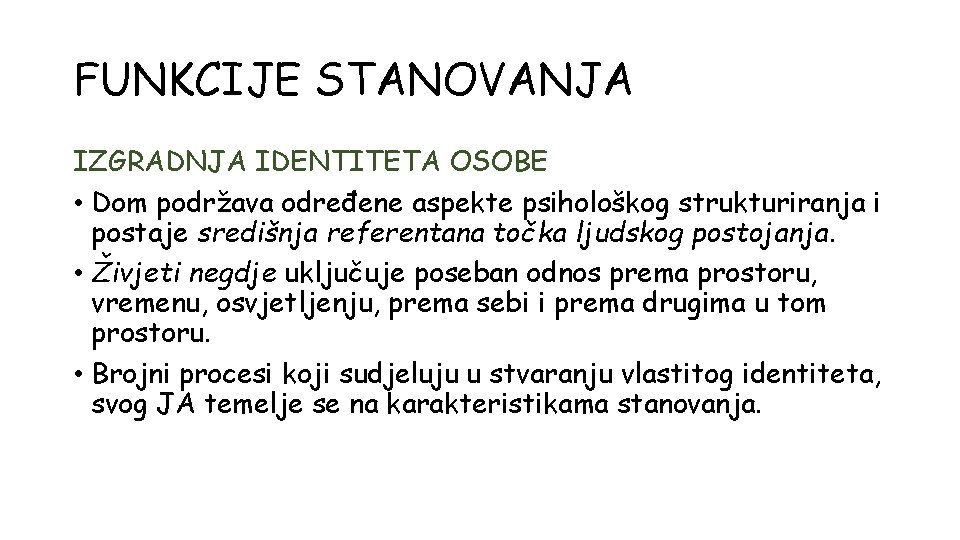 FUNKCIJE STANOVANJA

IZGRADNJA IDENTITETA OSOBE

• Dom podržava određene aspekte psihološkog strukturiranja i postaje središnja referentana točka ljudskog postojanja.

• Živjeti negdje uključuje poseban odnos prema prostoru, vremenu, osvjetljenju, prema sebi i prema drugima u tom prostoru.

• Brojni procesi koji sudjeluju u stvaranju vlastitog identiteta, svog JA temelje se na karakteristikama stanovanja.